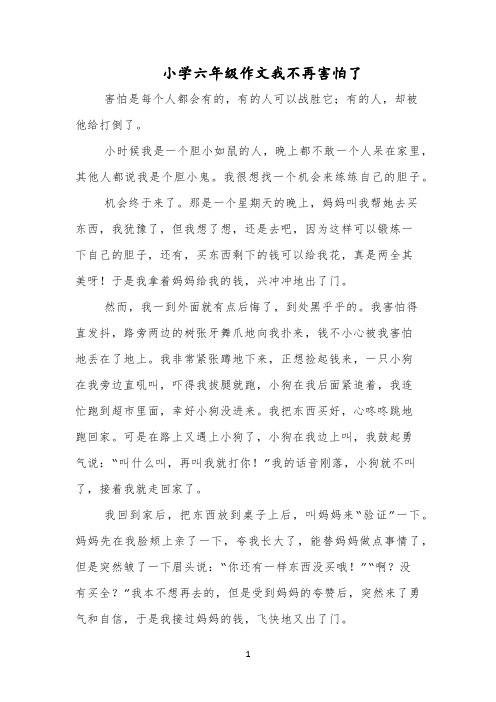 小学六年级作文我不再害怕了

害怕是每个人都会有的，有的人可以战胜它；有的人，却被他给打倒了。

小时候我是一个胆小如鼠的人，晚上都不敢一个人呆在家里，其他人都说我是个胆小鬼。我很想找一个机会来练练自己的胆子。

机会终于来了。那是一个星期天的晚上，妈妈叫我帮她去买东西，我犹豫了，但我想了想，还是去吧，因为这样可以锻炼一下自己的胆子，还有，买东西剩下的钱可以给我花，真是两全其美呀！于是我拿着妈妈给我的钱，兴冲冲地出了门。

然而，我一到外面就有点后悔了，到处黑乎乎的。我害怕得直发抖，路旁两边的树张牙舞爪地向我扑来，钱不小心被我害怕地丢在了地上。我非常紧张蹲地下来，正想捡起钱来，一只小狗在我旁边直吼叫，吓得我拔腿就跑，小狗在我后面紧追着，我连忙跑到超市里面，幸好小狗没进来。我把东西买好，心咚咚跳地跑回家。可是在路上又遇上小狗了，小狗在我边上叫，我鼓起勇气说：“叫什么叫，再叫我就打你！”我的话音刚落，小狗就不叫了，接着我就走回家了。

我回到家后，把东西放到桌子上后，叫妈妈来“验证”一下。妈妈先在我脸颊上亲了一下，夸我长大了，能替妈妈做点事情了，但是突然皱了一下眉头说：“你还有一样东西没买哦！”“啊？没有买全？”我本不想再去的，但是受到妈妈的夸赞后，突然来了勇气和自信，于是我接过妈妈的钱，飞快地又出了门。

1